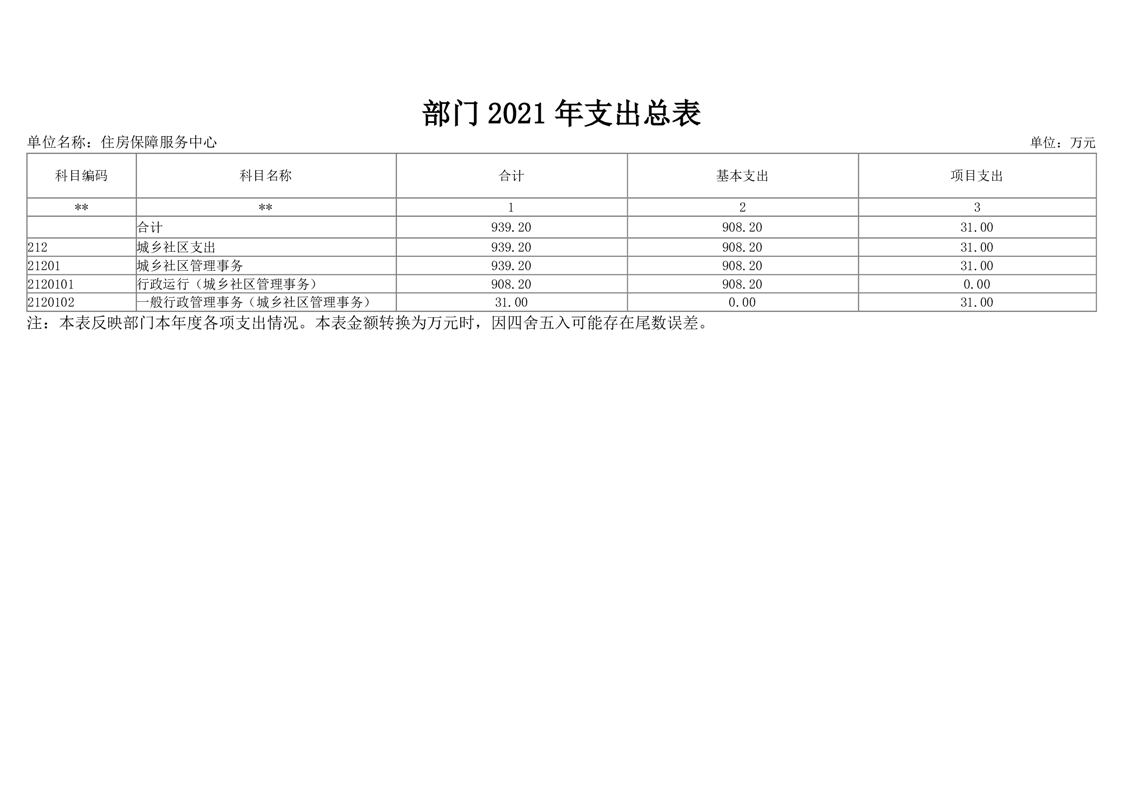 部门2021年支出总表

单位名称：住房保障服务中心 单位：万元

| 科目编码 | 科目名称 | 合计 | 基本支出 | 项目支出 |
|---|---|---|---|---|
| ** | ** | 1 | 2 | 3 |
|  | 合计 | 939.20 | 908.20 | 31.00 |
| 212 | 城乡社区支出 | 939.20 | 908.20 | 31.00 |
| 21201 | 城乡社区管理事务 | 939.20 | 908.20 | 31.00 |
| 2120101 | 行政运行（城乡社区管理事务） | 908.20 | 908.20 | 0.00 |
| 2120102 | 一般行政管理事务（城乡社区管理事务） | 31.00 | 0.00 | 31.00 |

注：本表反映部门本年度各项支出情况。本表金额转换为万元时，因四舍五入可能存在尾数误差。